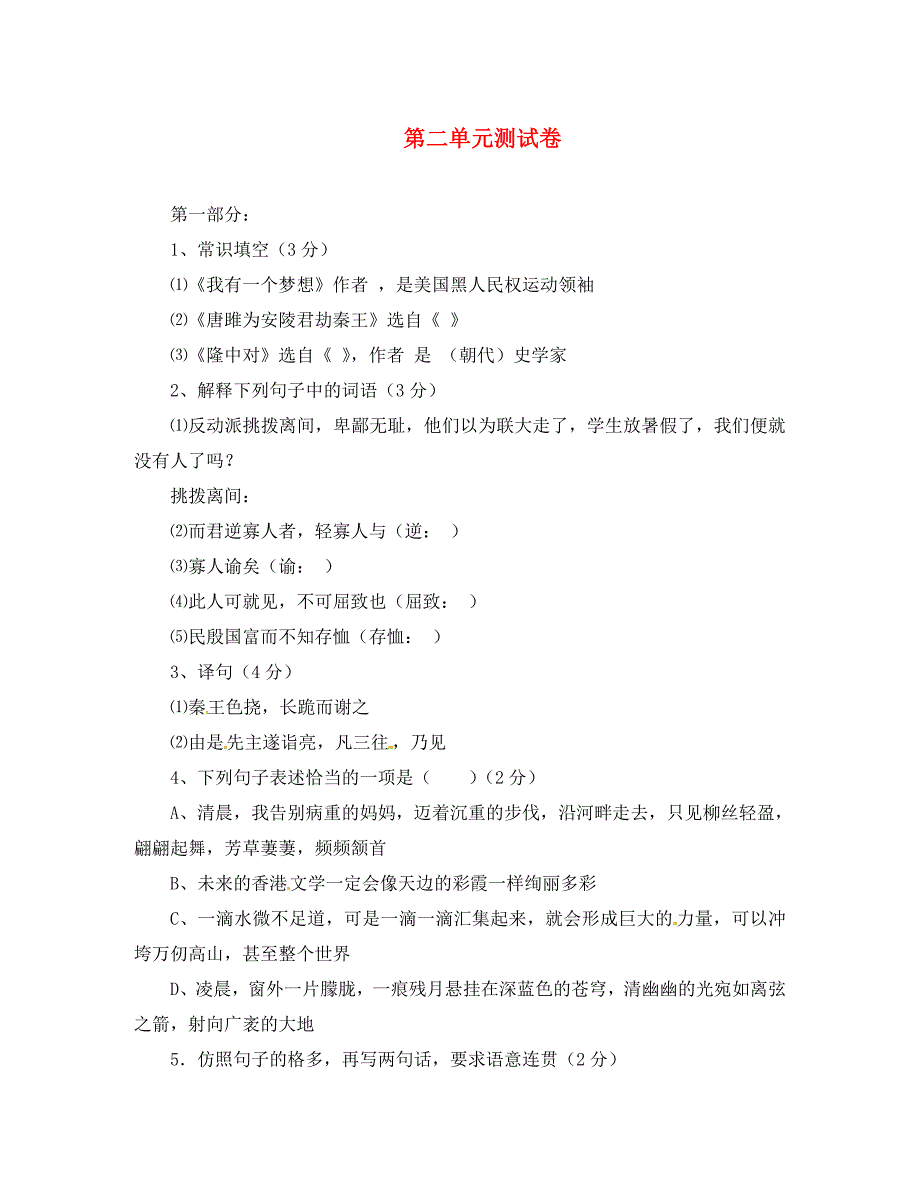 第二单元测试卷

第一部分：

1、常识填空（3分）

⑴《我有一个梦想》作者 ，是美国黑人民权运动领袖

⑵《唐雎为安陵君劫秦王》选自《 》

⑶《隆中对》选自《 》，作者 是 （朝代）史学家

2、解释下列句子中的词语（3分）

⑴反动派挑拨离间，卑鄙无耻，他们以为联大走了，学生放暑假了，我们便就没有人了吗？

挑拨离间：

⑵而君逆寡人者，轻寡人与（逆： ）

⑶寡人谕矣（谕： ）

⑷此人可就见，不可屈致也（屈致： ）

⑸民殷国富而不知存恤（存恤： ）

3、译句（4分）

⑴秦王色挠，长跪而谢之

⑵由是先主遂诣亮，凡三往，乃见

4、下列句子表述恰当的一项是（ ）（2分）

A、清晨，我告别病重的妈妈，迈着沉重的步伐，沿河畔走去，只见柳丝轻盈，翩翩起舞，芳草萋萋，频频颔首

B、未来的香港文学一定会像天边的彩霞一样绚丽多彩

C、一滴水微不足道，可是一滴一滴汇集起来，就会形成巨大的力量，可以冲垮万仞高山，甚至整个世界

D、凌晨，窗外一片朦胧，一痕残月悬挂在深蓝色的苍穹，清幽幽的光宛如离弦之箭，射向广袤的大地

5．仿照句子的格多，再写两句话，要求语意连贯（2分）